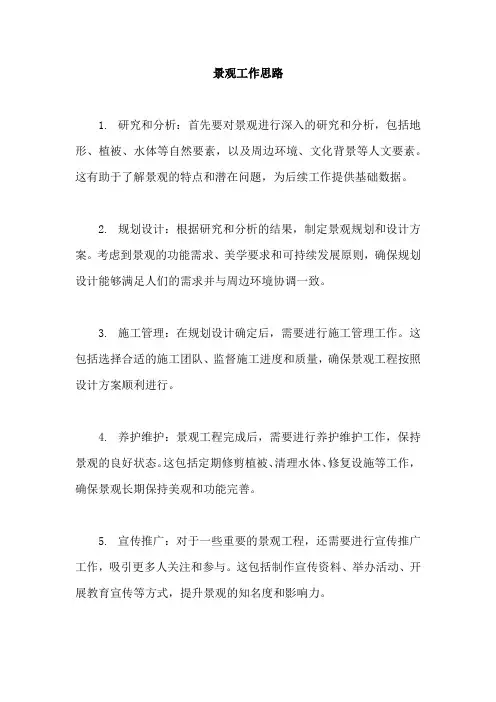 景观工作思路

1. 研究和分析：首先要对景观进行深入的研究和分析，包括地形、植被、水体等自然要素，以及周边环境、文化背景等人文要素。这有助于了解景观的特点和潜在问题，为后续工作提供基础数据。

2. 规划设计：根据研究和分析的结果，制定景观规划和设计方案。考虑到景观的功能需求、美学要求和可持续发展原则，确保规划设计能够满足人们的需求并与周边环境协调一致。

3. 施工管理：在规划设计确定后，需要进行施工管理工作。这包括选择合适的施工团队、监督施工进度和质量，确保景观工程按照设计方案顺利进行。

4. 养护维护：景观工程完成后，需要进行养护维护工作，保持景观的良好状态。这包括定期修剪植被、清理水体、修复设施等工作，确保景观长期保持美观和功能完善。

5. 宣传推广：对于一些重要的景观工程，还需要进行宣传推广工作，吸引更多人关注和参与。这包括制作宣传资料、举办活动、开展教育宣传等方式，提升景观的知名度和影响力。